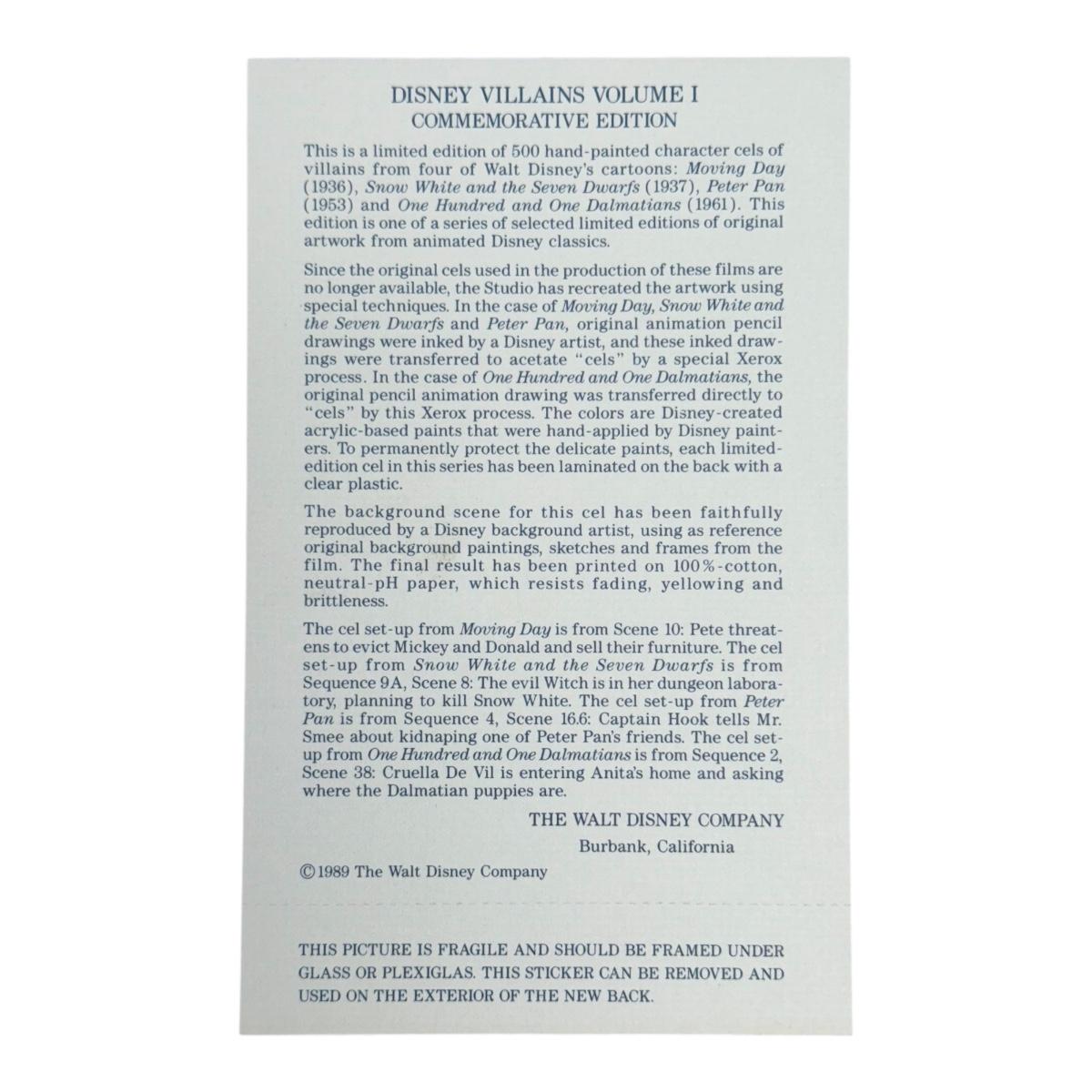 DISNEY VILLAINS VOLUME I
COMMEMORATIVE EDITION

This is a limited edition of 500 hand-painted character cels of villains from four of Walt Disney's cartoons: Moving Day (1936), Snow White and the Seven Dwarfs (1937), Peter Pan (1953) and One Hundred and One Dalmatians (1961). This edition is one of a series of selected limited editions of original artwork from animated Disney classics.

Since the original cels used in the production of these films are no longer available, the Studio has recreated the artwork using special techniques. In the case of Moving Day, Snow White and the Seven Dwarfs and Peter Pan, original animation pencil drawings were inked by a Disney artist, and these inked drawings were transferred to acetate "cels" by a special Xerox process. In the case of One Hundred and One Dalmatians, the original pencil animation drawing was transferred directly to "cels" by this Xerox process. The colors are Disney-created acrylic-based paints that were hand-applied by Disney painters. To permanently protect the delicate paints, each limited-edition cel in this series has been laminated on the back with a clear plastic.

The background scene for this cel has been faithfully reproduced by a Disney background artist, using as reference original background paintings, sketches and frames from the film. The final result has been printed on 100%-cotton, neutral-pH paper, which resists fading, yellowing and brittleness.

The cel set-up from Moving Day is from Scene 10: Pete threatens to evict Mickey and Donald and sell their furniture. The cel set-up from Snow White and the Seven Dwarfs is from Sequence 9A, Scene 8: The evil Witch is in her dungeon laboratory, planning to kill Snow White. The cel set-up from Peter Pan is from Sequence 4, Scene 16.6: Captain Hook tells Mr. Smee about kidnaping one of Peter Pan's friends. The cel set-up from One Hundred and One Dalmatians is from Sequence 2, Scene 38: Cruella De Vil is entering Anita's home and asking where the Dalmatian puppies are.

THE WALT DISNEY COMPANY
Burbank, California

©1989 The Walt Disney Company

THIS PICTURE IS FRAGILE AND SHOULD BE FRAMED UNDER GLASS OR PLEXIGLAS. THIS STICKER CAN BE REMOVED AND USED ON THE EXTERIOR OF THE NEW BACK.